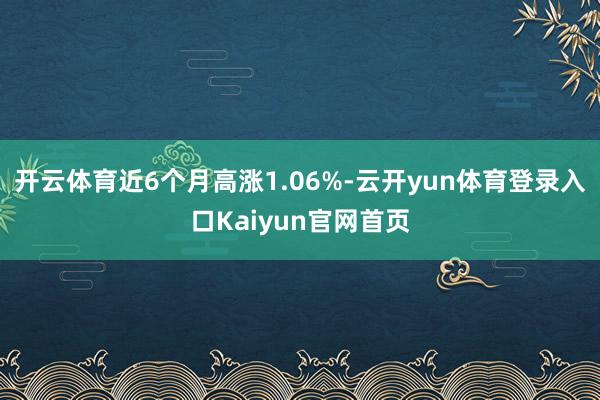 开云体育近6个月高涨1.06%-云开yun体育登录入口Kaiyun官网首页